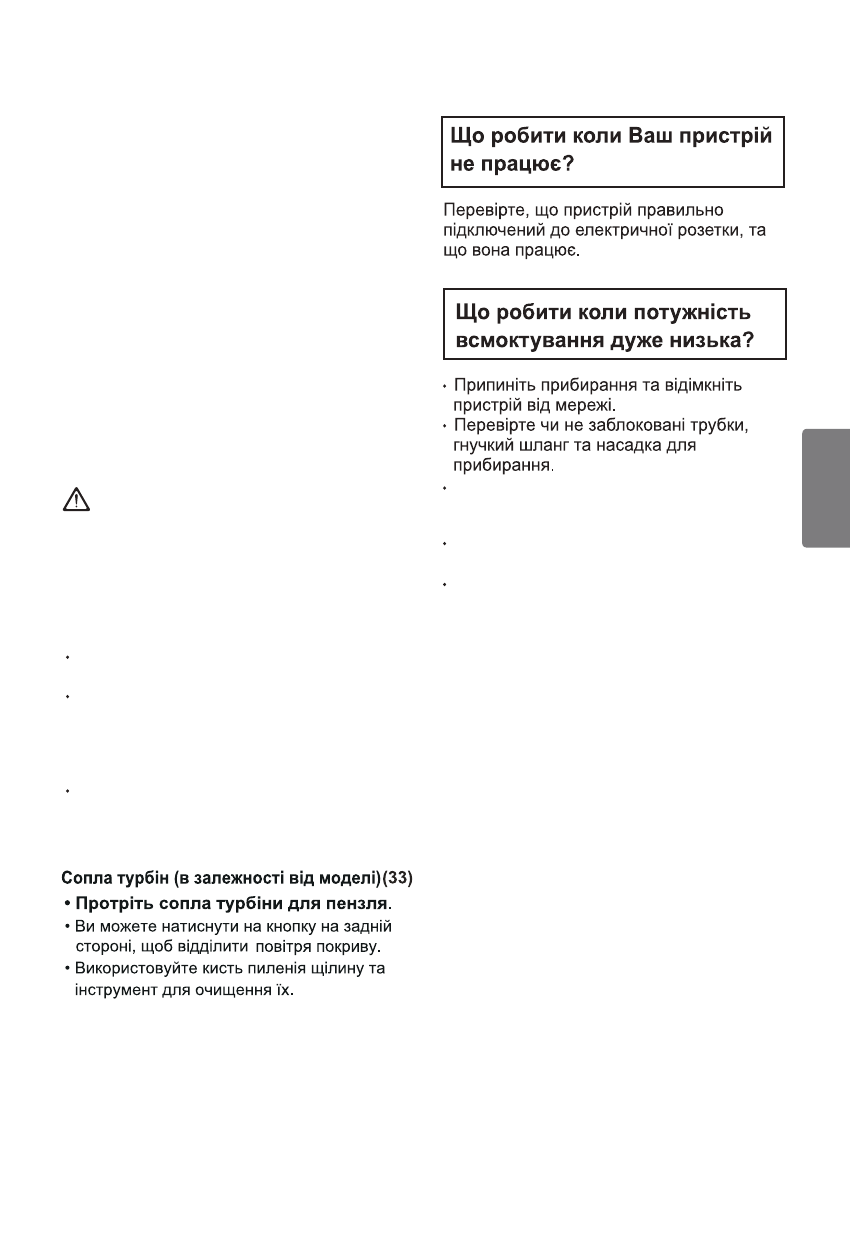 Сопла турбін (в залежності від моделі)(33)

• Протріть сопла турбіни для пензля.

• Ви можете натиснути на кнопку на задній стороні, щоб відділити повітря покриву.

• Використовуйте кисть пиленія щілину та інструмент для очищення їх.

Що робити коли Ваш пристрій не працює?

Перевірте, що пристрій правильно підключений до електричної розетки, та що вона працює.

Що робити коли потужність всмоктування дуже низька?

• Припиніть прибирання та відімкніть пристрій від мережі.

• Перевірте чи не заблоковані трубки, гнучкий шланг та насадка для прибирання.